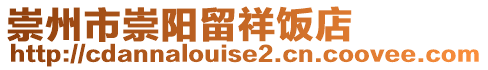 崇州市崇阳留祥饭店
http://cdannalouise2.cn.coovee.com